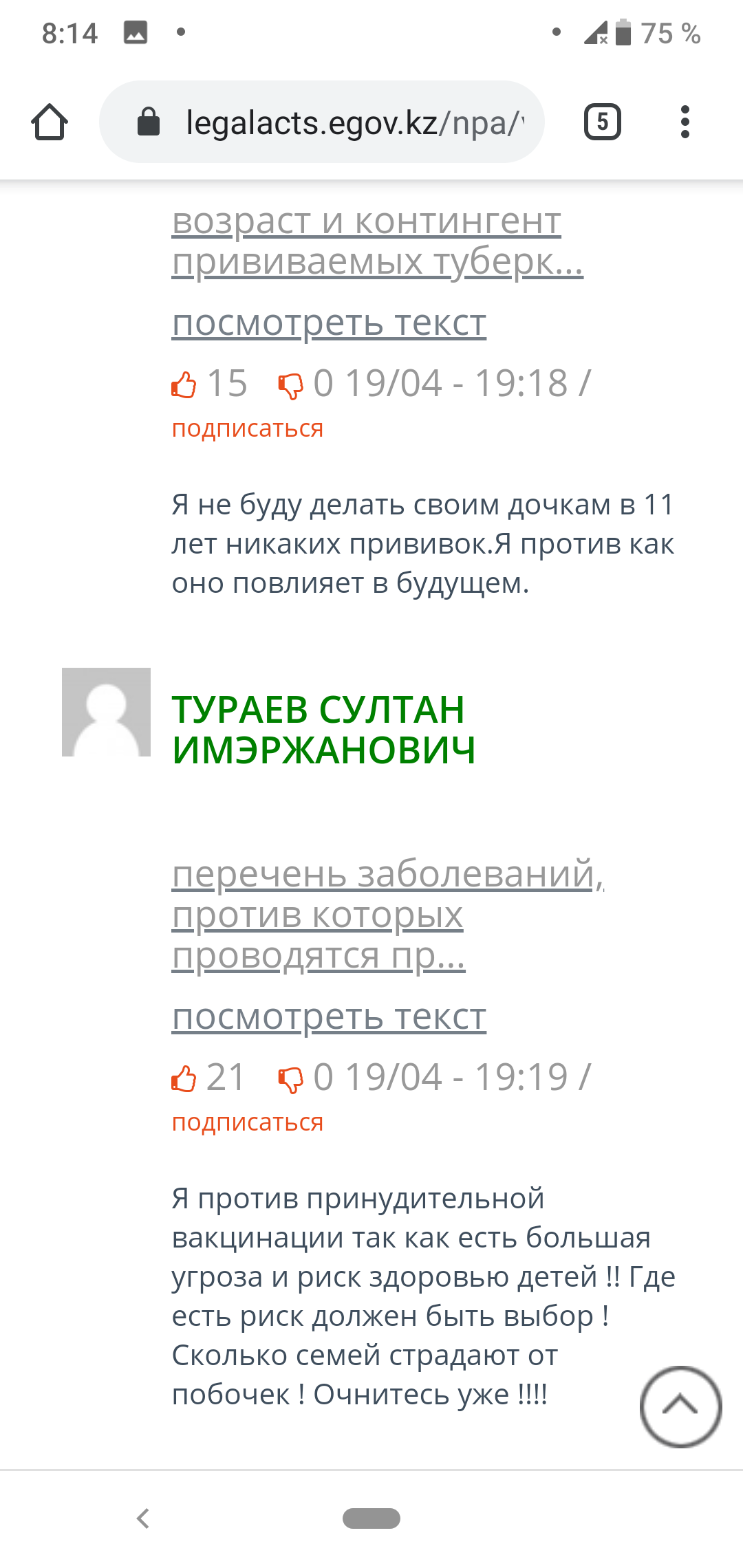 8:14 75 %

legalacts.egov.kz/npa/

5

возраст и контингент прививаемых туберк...

посмотреть текст

15 0 19/04 - 19:18 /

подписаться

Я не буду делать своим дочкам в 11 лет никаких прививок.Я против как оно повлияет в будущем.

ТУРАЕВ СУЛТАН ИМЭРЖАНОВИЧ

перечень заболеваний, против которых проводятся пр...

посмотреть текст

21 0 19/04 - 19:19 /

подписаться

Я против принудительной вакцинации так как есть большая угроза и риск здоровью детей !! Где есть риск должен быть выбор ! Сколько семей страдают от побочек ! Очнитесь уже !!!!